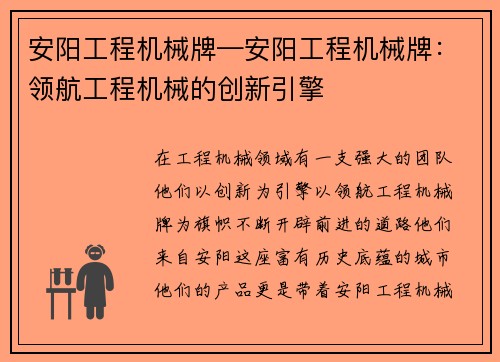 安阳工程机械牌—安阳工程机械牌：领航工程机械的创新引擎

在工程机械领域有一支强大的团队他们以创新为引擎以领航工程机械牌为旗帜不断开辟前进的道路他们来自安阳这座富有历史底蕴的城市他们的产品更是带着安阳工程机械